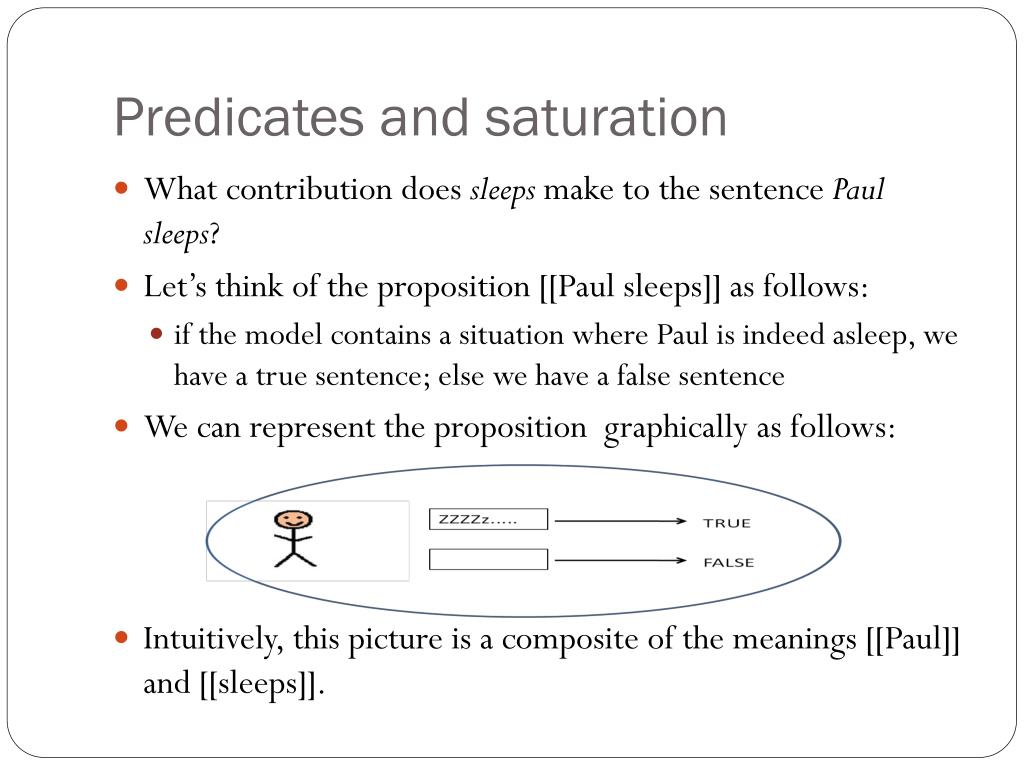 Predicates and saturation

• What contribution does sleeps make to the sentence Paul sleeps?

• Let's think of the proposition [[Paul sleeps]] as follows:

• if the model contains a situation where Paul is indeed asleep, we have a true sentence; else we have a false sentence

• We can represent the proposition graphically as follows:

ZZZZz.....

TRUE

FALSE

• Intuitively, this picture is a composite of the meanings [[Paul]] and [[sleeps]].